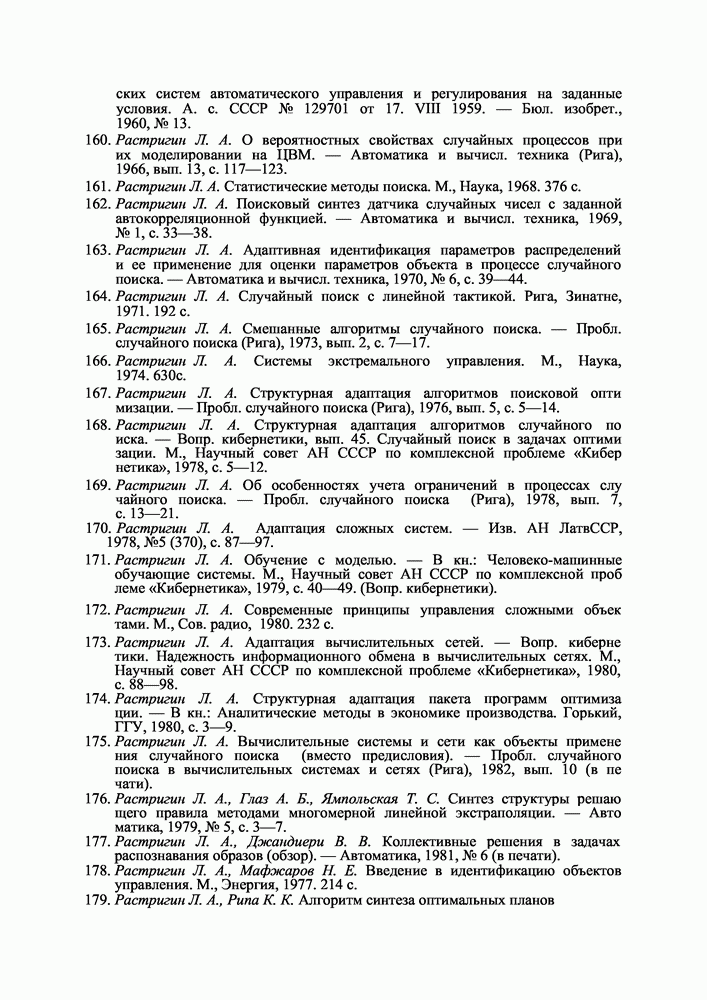 ских систем автоматического управления и регулирования на заданные условия. А. с. СССР № 129701 от 17. VIII 1959. — Бюл. изобрет., 1960, № 13.

160. Растригин Л. А. О вероятностных свойствах случайных процессов при их моделировании на ЦВМ. — Автоматика и вычисл. техника (Рига), 1966, вып. 13, с. 117—123.

161. Растригин Л. А. Статистические методы поиска. М., Наука, 1968. 376 с.

162. Растригин Л. А. Поисковый синтез датчика случайных чисел с заданной автокорреляционной функцией. — Автоматика и вычисл. техника, 1969, № 1, с. 33—38.

163. Растригин Л. А. Адаптивная идентификация параметров распределений и ее применение для оценки параметров объекта в процессе случайного поиска. — Автоматика и вычисл. техника, 1970, № 6, с. 39—44.

164. Растригин Л. А. Случайный поиск с линейной тактикой. Рига, Зинатне, 1971. 192 с.

165. Растригин Л. А. Смешанные алгоритмы случайного поиска. — Пробл. случайного поиска (Рига), 1973, вып. 2, с. 7—17.

166. Растригин Л. А. Системы экстремального управления. М., Наука, 1974. 630с.

167. Растригин Л. А. Структурная адаптация алгоритмов поисковой оптимизации. — Пробл. случайного поиска (Рига), 1976, вып. 5, с. 5—14.

168. Растригин Л. А. Структурная адаптация алгоритмов случайного поиска. — Вопр. кибернетики, вып. 45. Случайный поиск в задачах оптимизации. М., Научный совет АН СССР по комплексной проблеме «Кибернетика», 1978, с. 5—12.

169. Растригин Л. А. Об особенностях учета ограничений в процессах случайного поиска. — Пробл. случайного поиска (Рига), 1978, вып. 7, с. 13—21.

170. Растригин Л. А. Адаптация сложных систем. — Изв. АН ЛатвССР, 1978, №5 (370), с. 87—97.

171. Растригин Л. А. Обучение с моделью. — В кн.: Человеко-машинные обучающие системы. М., Научный совет АН СССР по комплексной проблеме «Кибернетика», 1979, с. 40—49. (Вопр. кибернетики).

172. Растригин Л. А. Современные принципы управления сложными объектами. М., Сов. радио, 1980. 232 с.

173. Растригин Л. А. Адаптация вычислительных сетей. — Вопр. кибернетики. Надежность информационного обмена в вычислительных сетях. М., Научный совет АН СССР по комплексной проблеме «Кибернетика», 1980, с. 88—98.

174. Растригин Л. А. Структурная адаптация пакета программ оптимизации. — В кн.: Аналитические методы в экономике производства. Горький, ГГУ, 1980, с. 3—9.

175. Растригин Л. А. Вычислительные системы и сети как объекты применения случайного поиска (вместо предисловия). — Пробл. случайного поиска в вычислительных системах и сетях (Рига), 1982, вып. 10 (в печати).

176. Растригин Л. А., Глаз А. Б., Ямпольская Т. С. Синтез структуры решающего правила методами многомерной линейной экстраполяции. — Автоматика, 1979, № 5, с. 3—7.

177. Растригин Л. А., Джандиери В. В. Коллективные решения в задачах распознавания образов (обзор). — Автоматика, 1981, № 6 (в печати).

178. Растригин Л. А., Мафжаров Н. Е. Введение в идентификацию объектов управления. М., Энергия, 1977. 214 с.

179. Растригин Л. А., Рипа К. К. Алгоритм синтеза оптимальных планов